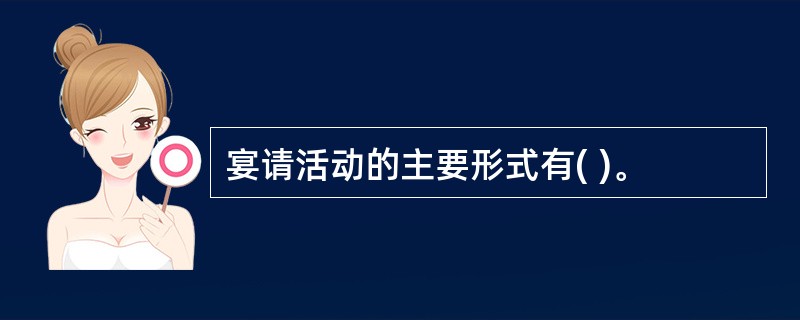 宴请活动的主要形式有( )。